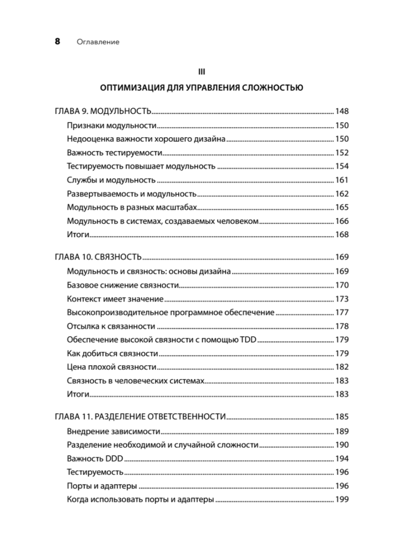 8 Оглавление

III

ОПТИМИЗАЦИЯ ДЛЯ УПРАВЛЕНИЯ СЛОЖНОСТЬЮ

ГЛАВА 9. МОДУЛЬНОСТЬ 148
Признаки модульности 150
Недооценка важности хорошего дизайна 150
Важность тестируемости 152
Тестируемость повышает модульность 154
Службы и модульность 161
Развертываемость и модульность 162
Модульность в разных масштабах 165
Модульность в системах, создаваемых человеком 166
Итоги 168

ГЛАВА 10. СВЯЗНОСТЬ 169
Модульность и связность: основы дизайна 169
Базовое снижение связности 170
Контекст имеет значение 173
Высокопроизводительное программное обеспечение 177
Отсылка к связанности 178
Обеспечение высокой связности с помощью TDD 179
Как добиться связности 179
Цена плохой связности 182
Связность в человеческих системах 183
Итоги 183

ГЛАВА 11. РАЗДЕЛЕНИЕ ОТВЕТСТВЕННОСТИ 185
Внедрение зависимости 189
Разделение необходимой и случайной сложности 190
Важность DDD 194
Тестируемость 196
Порты и адаптеры 196
Когда использовать порты и адаптеры 199